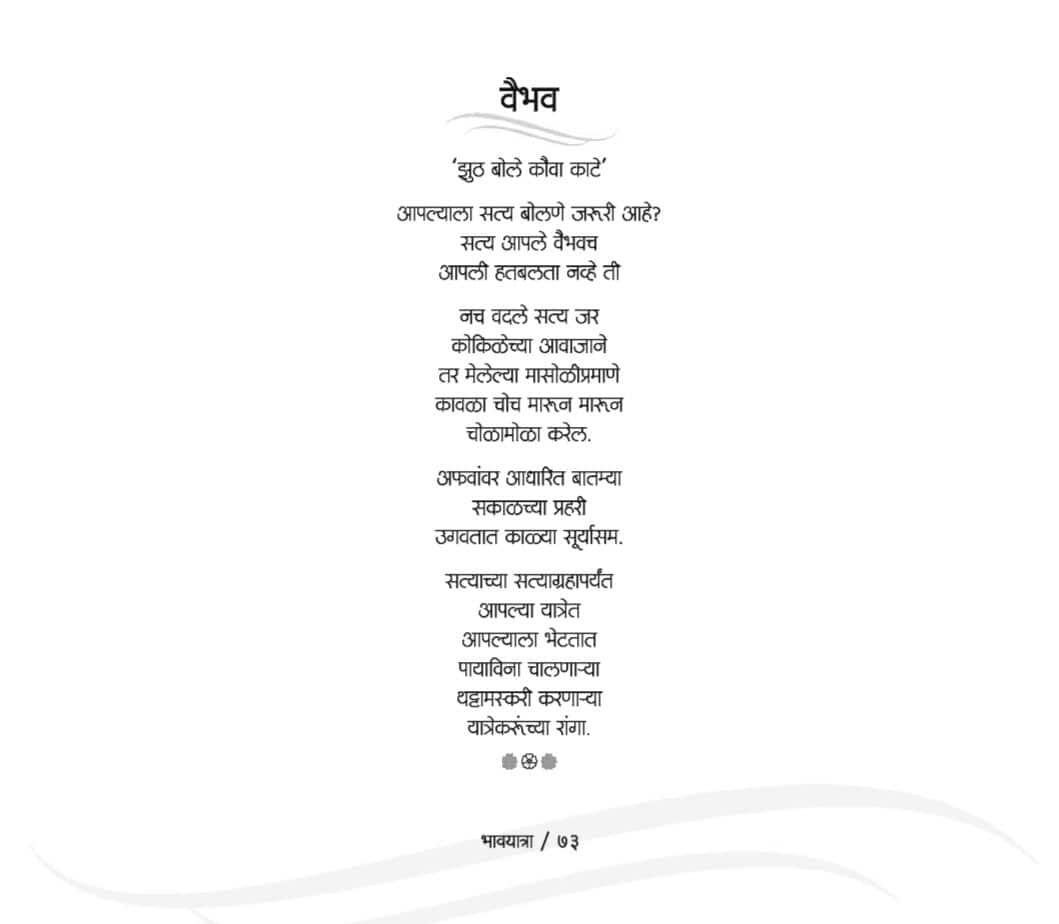 वैभव

'झुठ बोले कौवा काटे'

आपल्याला सत्य बोलणे जरूरी आहे?
सत्य आपले वैभवच
आपली हतबलता नव्हे ती

नच वदले सत्य जर
कोकिळेच्या आवाजाने
तर मेलेल्या मासोळीप्रमाणे
कावळा चोच मारून मारून
चोळामोळा करेल.

अफवांवर आधारित बातम्या
सकाळच्या प्रहरी
उगवतात काळ्या सूर्यासम.

सत्याच्या सत्याग्रहापर्यंत
आपल्या यात्रेत
आपल्याला भेटतात
पायाविना चालणाऱ्या
थट्टामस्करी करणाऱ्या
यात्रेकरूंच्या रांगा.

भावयात्रा / ७३